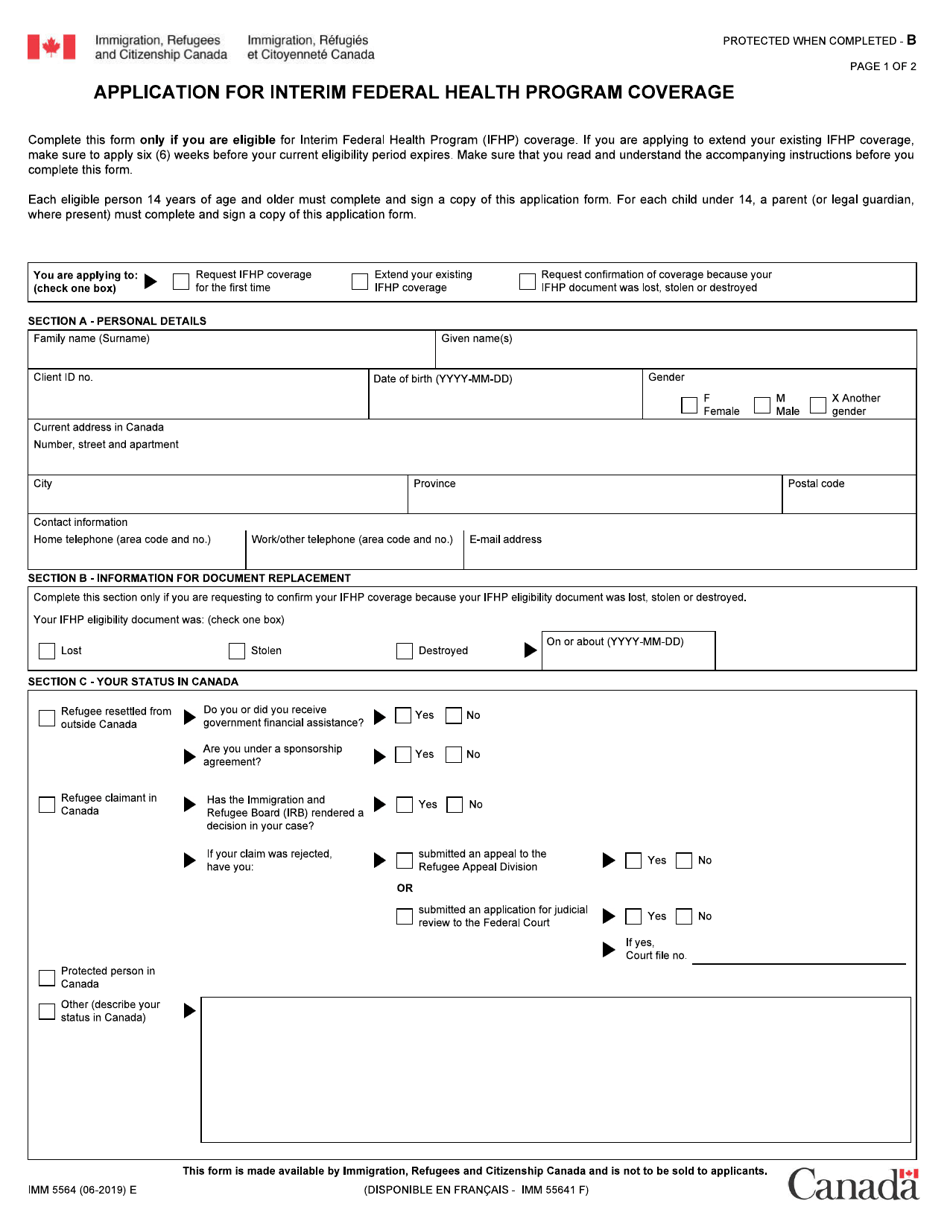 Immigration, Refugees and Citizenship Canada
Immigration, Réfugiés et Citoyenneté Canada

PROTECTED WHEN COMPLETED - B

PAGE 1 OF 2

APPLICATION FOR INTERIM FEDERAL HEALTH PROGRAM COVERAGE

Complete this form only if you are eligible for Interim Federal Health Program (IFHP) coverage. If you are applying to extend your existing IFHP coverage, make sure to apply six (6) weeks before your current eligibility period expires. Make sure that you read and understand the accompanying instructions before you complete this form.

Each eligible person 14 years of age and older must complete and sign a copy of this application form. For each child under 14, a parent (or legal guardian, where present) must complete and sign a copy of this application form.

You are applying to: (check one box)
Request IFHP coverage for the first time
Extend your existing IFHP coverage
Request confirmation of coverage because your IFHP document was lost, stolen or destroyed

SECTION A - PERSONAL DETAILS

Family name (Surname)
Given name(s)
Client ID no.
Date of birth (YYYY-MM-DD)
Gender
F Female
M Male
X Another gender
Current address in Canada
Number, street and apartment
City
Province
Postal code
Contact information
Home telephone (area code and no.)
Work/other telephone (area code and no.)
E-mail address

SECTION B - INFORMATION FOR DOCUMENT REPLACEMENT

Complete this section only if you are requesting to confirm your IFHP coverage because your IFHP eligibility document was lost, stolen or destroyed.

Your IFHP eligibility document was: (check one box)
Lost
Stolen
Destroyed
On or about (YYYY-MM-DD)

SECTION C - YOUR STATUS IN CANADA

Refugee resettled from outside Canada
Do you or did you receive government financial assistance?
Yes
No
Are you under a sponsorship agreement?
Yes
No

Refugee claimant in Canada
Has the Immigration and Refugee Board (IRB) rendered a decision in your case?
Yes
No
If your claim was rejected, have you:
submitted an appeal to the Refugee Appeal Division
Yes
No
OR
submitted an application for judicial review to the Federal Court
Yes
No
If yes, Court file no.

Protected person in Canada

Other (describe your status in Canada)

This form is made available by Immigration, Refugees and Citizenship Canada and is not to be sold to applicants.

IMM 5564 (06-2019) E

(DISPONIBLE EN FRANÇAIS - IMM 55641 F)

Canada